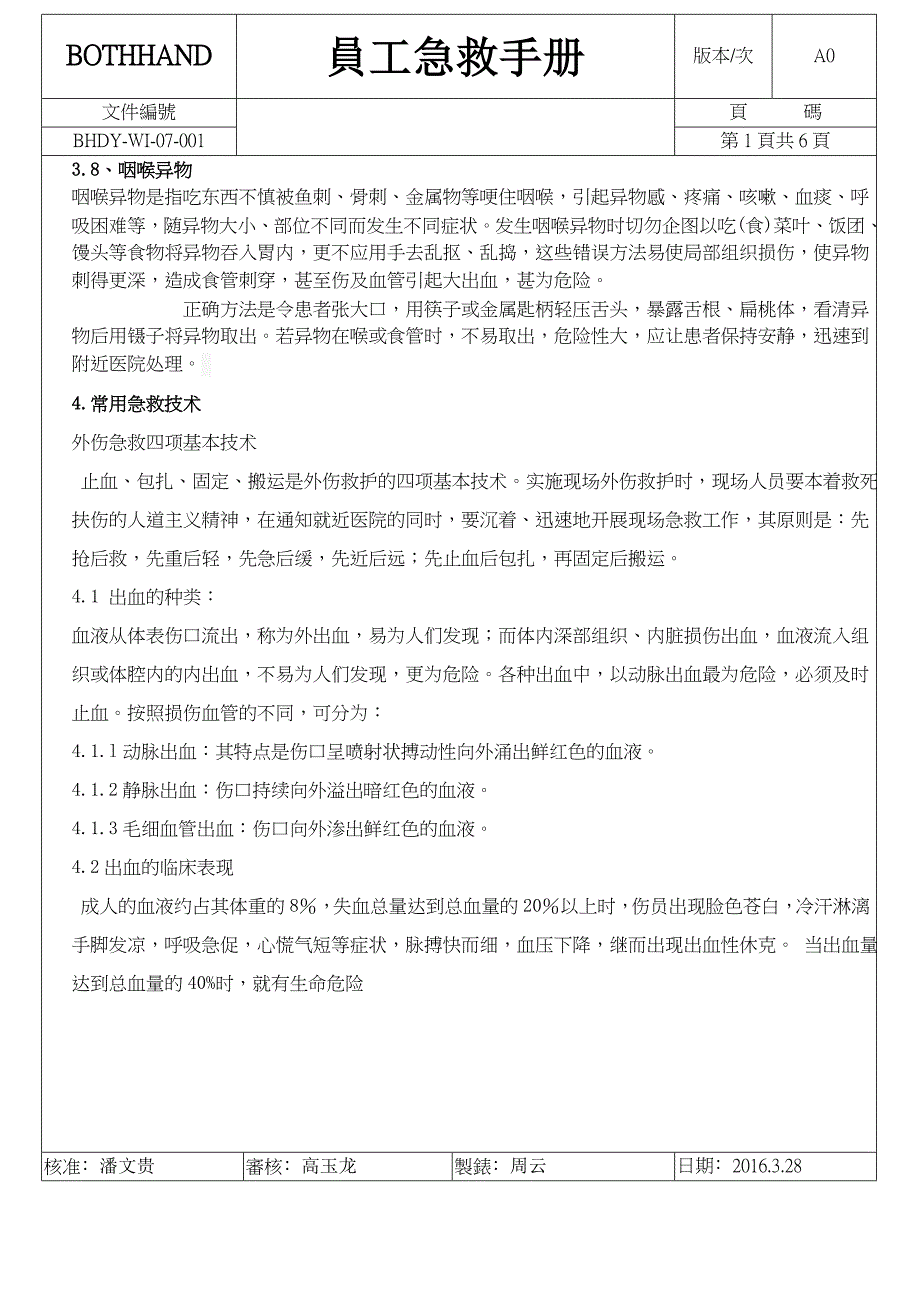 | BOTHHAND | 員工急救手册 | 版本/次 | A0 |
|---|---|---|---|
| 文件編號 | | 頁　　碼 | |
| BHDY-WI-07-001 | | 第 1 頁共 6 頁 | |

3.8、咽喉异物

咽喉异物是指吃东西不慎被鱼刺、骨刺、金属物等哽住咽喉，引起异物感、疼痛、咳嗽、血痰、呼吸困难等，随异物大小、部位不同而发生不同症状。发生咽喉异物时切勿企图以吃(食)菜叶、饭团、馒头等食物将异物吞入胃内，更不应用手去乱抠、乱捣，这些错误方法易使局部组织损伤，使异物刺得更深，造成食管刺穿，甚至伤及血管引起大出血，甚为危险。

正确方法是令患者张大口，用筷子或金属匙柄轻压舌头，暴露舌根、扁桃体，看清异物后用镊子将异物取出。若异物在喉或食管时，不易取出，危险性大，应让患者保持安静，迅速到附近医院处理。

4.常用急救技术

外伤急救四项基本技术

止血、包扎、固定、搬运是外伤救护的四项基本技术。实施现场外伤救护时，现场人员要本着救死扶伤的人道主义精神，在通知就近医院的同时，要沉着、迅速地开展现场急救工作，其原则是：先抢后救，先重后轻，先急后缓，先近后远；先止血后包扎，再固定后搬运。

4.1 出血的种类：

血液从体表伤口流出，称为外出血，易为人们发现；而体内深部组织、内脏损伤出血，血液流入组织或体腔内的内出血，不易为人们发现，更为危险。各种出血中，以动脉出血最为危险，必须及时止血。按照损伤血管的不同，可分为：

4.1.1 动脉出血：其特点是伤口呈喷射状搏动性向外涌出鲜红色的血液。

4.1.2 静脉出血：伤口持续向外溢出暗红色的血液。

4.1.3 毛细血管出血：伤口向外渗出鲜红色的血液。

4.2 出血的临床表现

成人的血液约占其体重的 8%，失血总量达到总血量的 20%以上时，伤员出现脸色苍白，冷汗淋漓手脚发凉，呼吸急促，心慌气短等症状，脉搏快而细，血压下降，继而出现出血性休克。 当出血量达到总血量的 40%时，就有生命危险

| 核准：潘文贵 | 審核：高玉龙 | 製錶：周云 | 日期：2016.3.28 |
|---|---|---|---|